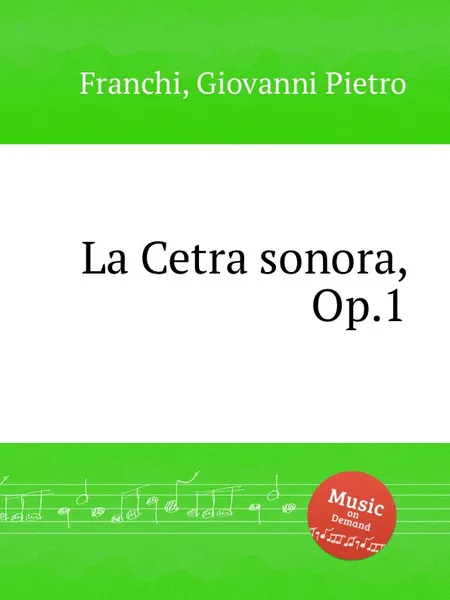 Franchi, Giovanni Pietro

La Cetra sonora, Op.1

Music on Demand